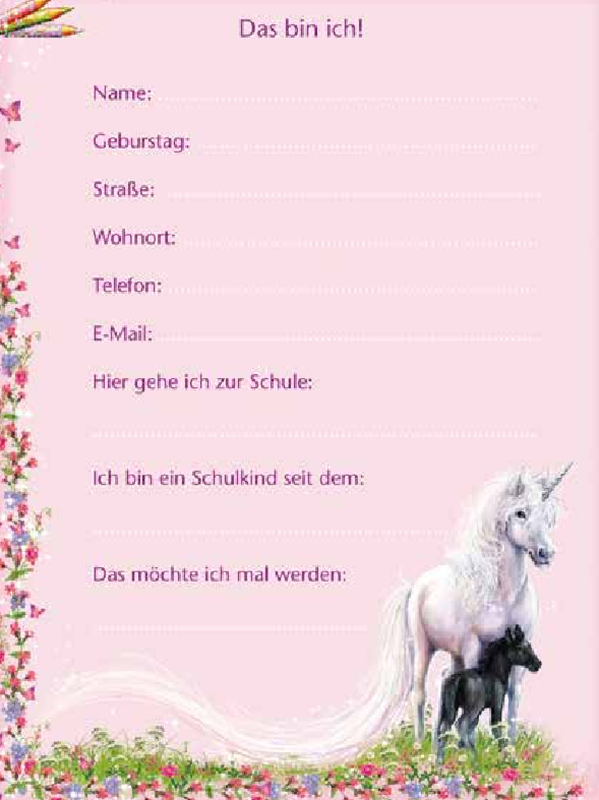 Das bin ich!

Name: ____

Geburstag: ____

Straße: ____

Wohnort: ____

Telefon: ____

E-Mail: ____

Hier gehe ich zur Schule:

____

Ich bin ein Schulkind seit dem:

____

Das möchte ich mal werden:

____